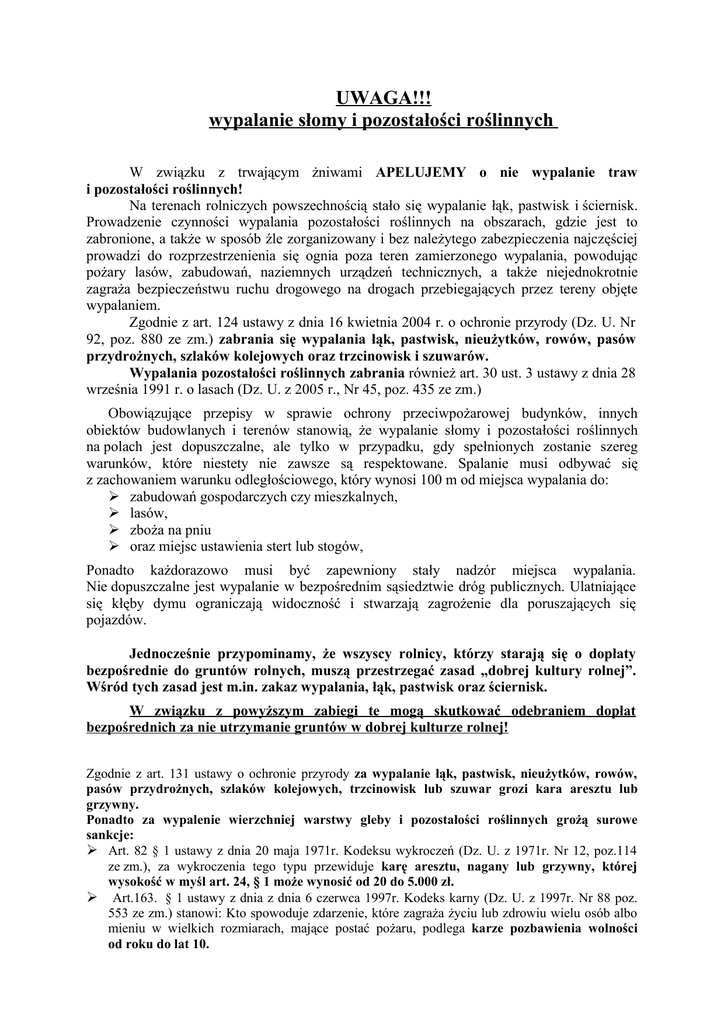 UWAGA!!!
wypalanie słomy i pozostałości roślinnych

W związku z trwającym żniwami APELUJEMY o nie wypalanie traw i pozostałości roślinnych!

Na terenach rolniczych powszechnością stało się wypalanie łąk, pastwisk i ściernisk. Prowadzenie czynności wypalania pozostałości roślinnych na obszarach, gdzie jest to zabronione, a także w sposób źle zorganizowany i bez należytego zabezpieczenia najczęściej prowadzi do rozprzestrzenienia się ognia poza teren zamierzonego wypalania, powodując pożary lasów, zabudowań, naziemnych urządzeń technicznych, a także niejednokrotnie zagraża bezpieczeństwu ruchu drogowego na drogach przebiegających przez tereny objęte wypalaniem.

Zgodnie z art. 124 ustawy z dnia 16 kwietnia 2004 r. o ochronie przyrody (Dz. U. Nr 92, poz. 880 ze zm.) zabrania się wypalania łąk, pastwisk, nieużytków, rowów, pasów przydrożnych, szlaków kolejowych oraz trzcinowisk i szuwarów.

Wypalania pozostałości roślinnych zabrania również art. 30 ust. 3 ustawy z dnia 28 września 1991 r. o lasach (Dz. U. z 2005 r., Nr 45, poz. 435 ze zm.)

Obowiązujące przepisy w sprawie ochrony przeciwpożarowej budynków, innych obiektów budowlanych i terenów stanowią, że wypalanie słomy i pozostałości roślinnych na polach jest dopuszczalne, ale tylko w przypadku, gdy spełnionych zostanie szereg warunków, które niestety nie zawsze są respektowane. Spalanie musi odbywać się z zachowaniem warunku odległościowego, który wynosi 100 m od miejsca wypalania do:
➢ zabudowań gospodarczych czy mieszkalnych,
➢ lasów,
➢ zboża na pniu
➢ oraz miejsc ustawienia stert lub stogów,

Ponadto każdorazowo musi być zapewniony stały nadzór miejsca wypalania. Nie dopuszczalne jest wypalanie w bezpośrednim sąsiedztwie dróg publicznych. Ulatniające się kłęby dymu ograniczają widoczność i stwarzają zagrożenie dla poruszających się pojazdów.

Jednocześnie przypominamy, że wszyscy rolnicy, którzy starają się o dopłaty bezpośrednie do gruntów rolnych, muszą przestrzegać zasad „dobrej kultury rolnej". Wśród tych zasad jest m.in. zakaz wypalania, łąk, pastwisk oraz ściernisk.

W związku z powyższym zabiegi te mogą skutkować odebraniem dopłat bezpośrednich za nie utrzymanie gruntów w dobrej kulturze rolnej!

Zgodnie z art. 131 ustawy o ochronie przyrody za wypalanie łąk, pastwisk, nieużytków, rowów, pasów przydrożnych, szlaków kolejowych, trzcinowisk lub szuwar grozi kara aresztu lub grzywny.
Ponadto za wypalenie wierzchniej warstwy gleby i pozostałości roślinnych grożą surowe sankcje:
➢ Art. 82 § 1 ustawy z dnia 20 maja 1971r. Kodeksu wykroczeń (Dz. U. z 1971r. Nr 12, poz.114 ze zm.), za wykroczenia tego typu przewiduje karę aresztu, nagany lub grzywny, której wysokość w myśl art. 24, § 1 może wynosić od 20 do 5.000 zł.
➢ Art.163. § 1 ustawy z dnia z dnia 6 czerwca 1997r. Kodeks karny (Dz. U. z 1997r. Nr 88 poz. 553 ze zm.) stanowi: Kto spowoduje zdarzenie, które zagraża życiu lub zdrowiu wielu osób albo mieniu w wielkich rozmiarach, mające postać pożaru, podlega karze pozbawienia wolności od roku do lat 10.